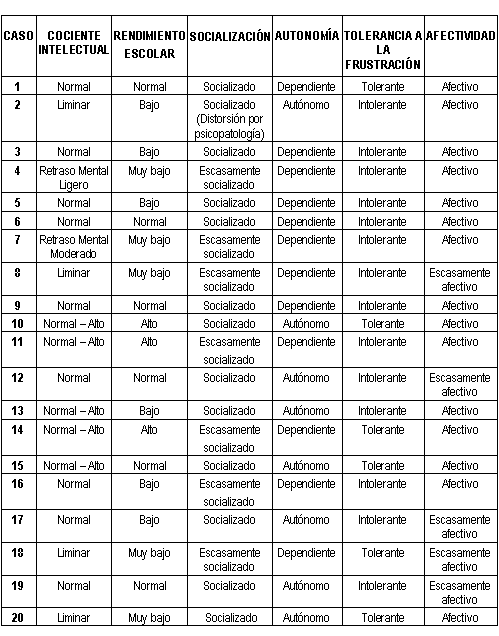 | CASO | COCIENTE INTELECTUAL | RENDIMIENTO ESCOLAR | SOCIALIZACIÓN | AUTONOMÍA | TOLERANCIA A LA FRUSTRACIÓN | AFECTIVIDAD |
|---|---|---|---|---|---|---|
| 1 | Normal | Normal | Socializado | Dependiente | Tolerante | Afectivo |
| 2 | Liminar | Bajo | Socializado (Distorsión por psicopatología) | Autónomo | Intolerante | Afectivo |
| 3 | Normal | Bajo | Socializado | Dependiente | Intolerante | Afectivo |
| 4 | Retraso Mental Ligero | Muy bajo | Escasamente socializado | Dependiente | Intolerante | Afectivo |
| 5 | Normal | Bajo | Socializado | Dependiente | Intolerante | Afectivo |
| 6 | Normal | Normal | Socializado | Dependiente | Intolerante | Afectivo |
| 7 | Retraso Mental Moderado | Muy bajo | Escasamente socializado | Dependiente | Intolerante | Afectivo |
| 8 | Liminar | Muy bajo | Escasamente socializado | Dependiente | Intolerante | Escasamente afectivo |
| 9 | Normal | Normal | Socializado | Dependiente | Intolerante | Afectivo |
| 10 | Normal – Alto | Alto | Socializado | Autónomo | Tolerante | Afectivo |
| 11 | Normal – Alto | Alto | Escasamente socializado | Dependiente | Intolerante | Afectivo |
| 12 | Normal | Normal | Socializado | Autónomo | Intolerante | Escasamente afectivo |
| 13 | Normal – Alto | Bajo | Socializado | Autónomo | Intolerante | Afectivo |
| 14 | Normal – Alto | Alto | Escasamente socializado | Dependiente | Tolerante | Afectivo |
| 15 | Normal – Alto | Normal | Socializado | Autónomo | Tolerante | Afectivo |
| 16 | Normal | Bajo | Escasamente socializado | Dependiente | Intolerante | Afectivo |
| 17 | Normal | Bajo | Socializado | Autónomo | Intolerante | Escasamente afectivo |
| 18 | Liminar | Muy bajo | Escasamente socializado | Dependiente | Tolerante | Escasamente afectivo |
| 19 | Normal | Normal | Socializado | Autónomo | Intolerante | Escasamente afectivo |
| 20 | Liminar | Muy bajo | Socializado | Autónomo | Tolerante | Afectivo |